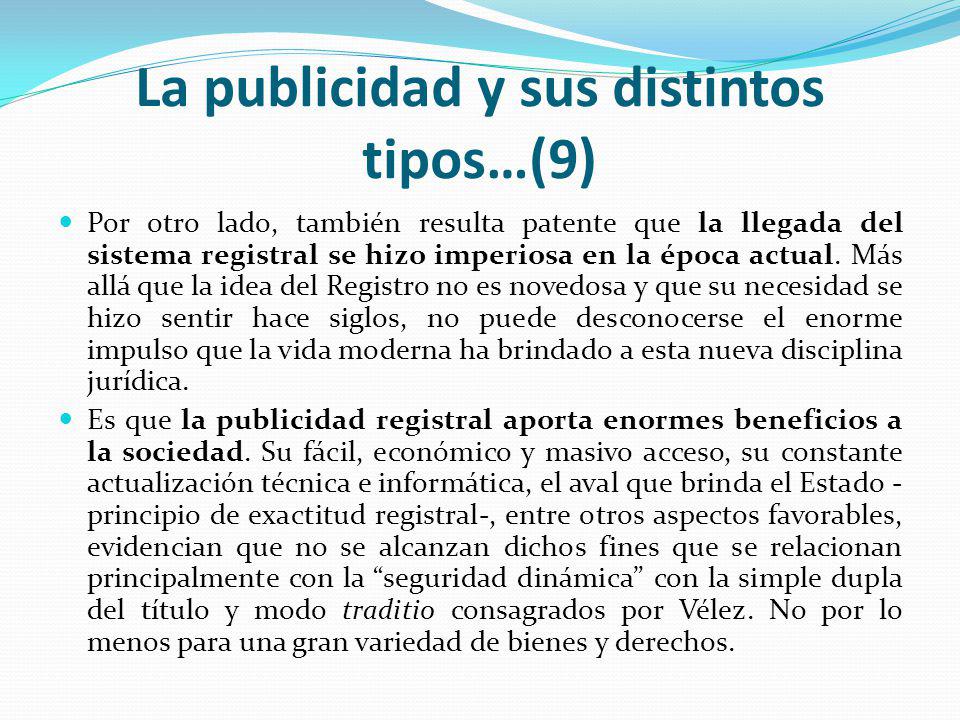 La publicidad y sus distintos tipos…(9)

Por otro lado, también resulta patente que la llegada del sistema registral se hizo imperiosa en la época actual. Más allá que la idea del Registro no es novedosa y que su necesidad se hizo sentir hace siglos, no puede desconocerse el enorme impulso que la vida moderna ha brindado a esta nueva disciplina jurídica.

Es que la publicidad registral aporta enormes beneficios a la sociedad. Su fácil, económico y masivo acceso, su constante actualización técnica e informática, el aval que brinda el Estado -principio de exactitud registral-, entre otros aspectos favorables, evidencian que no se alcanzan dichos fines que se relacionan principalmente con la “seguridad dinámica” con la simple dupla del título y modo traditio consagrados por Vélez. No por lo menos para una gran variedad de bienes y derechos.